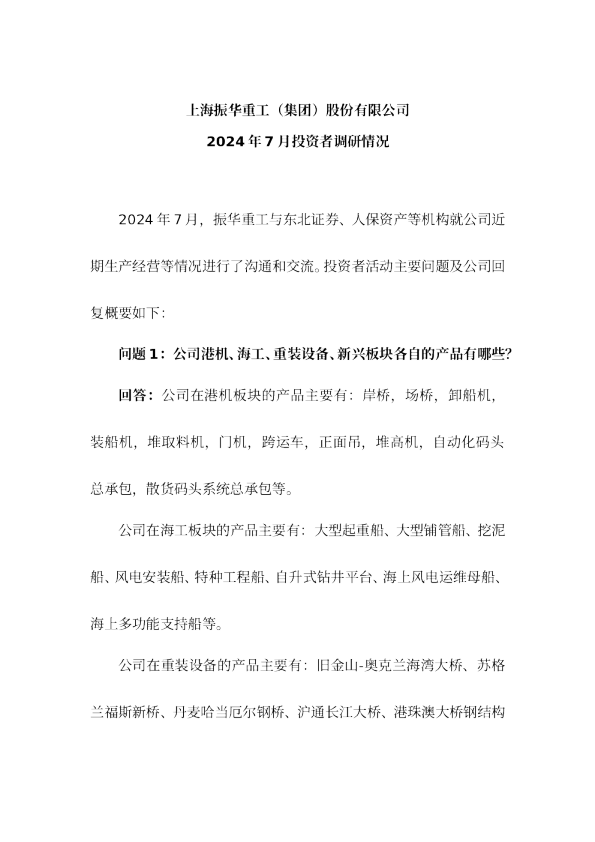 上海振华重工（集团）股份有限公司
2024年7月投资者调研情况

2024年7月，振华重工与东北证券、人保资产等机构就公司近期生产经营等情况进行了沟通和交流。投资者活动主要问题及公司回复概要如下：

问题1：公司港机、海工、重装设备、新兴板块各自的产品有哪些？

回答：公司在港机板块的产品主要有：岸桥，场桥，卸船机，装船机，堆取料机，门机，跨运车，正面吊，堆高机，自动化码头总承包，散货码头系统总承包等。

公司在海工板块的产品主要有：大型起重船、大型铺管船、挖泥船、风电安装船、特种工程船、自升式钻井平台、海上风电运维母船、海上多功能支持船等。

公司在重装设备的产品主要有：旧金山-奥克兰海湾大桥、苏格兰福斯新桥、丹麦哈当厄尔钢桥、沪通长江大桥、港珠澳大桥钢结构